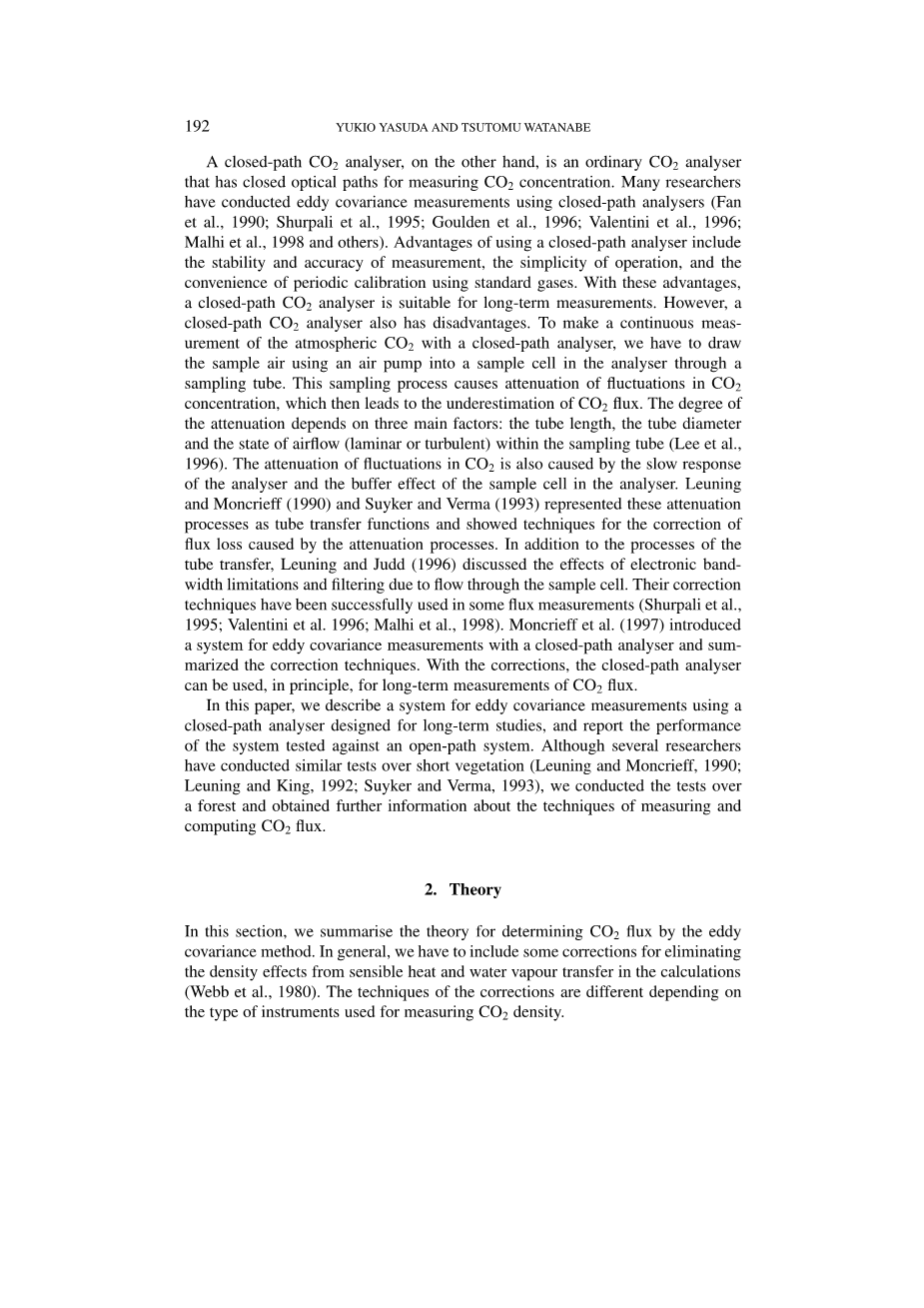 192 YUKIO YASUDA AND TSUTOMU WATANABE

A closed-path $CO_2$ analyser, on the other hand, is an ordinary $CO_2$ analyser that has closed optical paths for measuring $CO_2$ concentration. Many researchers have conducted eddy covariance measurements using closed-path analysers (Fan et al., 1990; Shurpali et al., 1995; Goulden et al., 1996; Valentini et al., 1996; Malhi et al., 1998 and others). Advantages of using a closed-path analyser include the stability and accuracy of measurement, the simplicity of operation, and the convenience of periodic calibration using standard gases. With these advantages, a closed-path $CO_2$ analyser is suitable for long-term measurements. However, a closed-path $CO_2$ analyser also has disadvantages. To make a continuous measurement of the atmospheric $CO_2$ with a closed-path analyser, we have to draw the sample air using an air pump into a sample cell in the analyser through a sampling tube. This sampling process causes attenuation of fluctuations in $CO_2$ concentration, which then leads to the underestimation of $CO_2$ flux. The degree of the attenuation depends on three main factors: the tube length, the tube diameter and the state of airflow (laminar or turbulent) within the sampling tube (Lee et al., 1996). The attenuation of fluctuations in $CO_2$ is also caused by the slow response of the analyser and the buffer effect of the sample cell in the analyser. Leuning and Moncrieff (1990) and Suyker and Verma (1993) represented these attenuation processes as tube transfer functions and showed techniques for the correction of flux loss caused by the attenuation processes. In addition to the processes of the tube transfer, Leuning and Judd (1996) discussed the effects of electronic bandwidth limitations and filtering due to flow through the sample cell. Their correction techniques have been successfully used in some flux measurements (Shurpali et al., 1995; Valentini et al. 1996; Malhi et al., 1998). Moncrieff et al. (1997) introduced a system for eddy covariance measurements with a closed-path analyser and summarized the correction techniques. With the corrections, the closed-path analyser can be used, in principle, for long-term measurements of $CO_2$ flux.

In this paper, we describe a system for eddy covariance measurements using a closed-path analyser designed for long-term studies, and report the performance of the system tested against an open-path system. Although several researchers have conducted similar tests over short vegetation (Leuning and Moncrieff, 1990; Leuning and King, 1992; Suyker and Verma, 1993), we conducted the tests over a forest and obtained further information about the techniques of measuring and computing $CO_2$ flux.

2. Theory

In this section, we summarise the theory for determining $CO_2$ flux by the eddy covariance method. In general, we have to include some corrections for eliminating the density effects from sensible heat and water vapour transfer in the calculations (Webb et al., 1980). The techniques of the corrections are different depending on the type of instruments used for measuring $CO_2$ density.